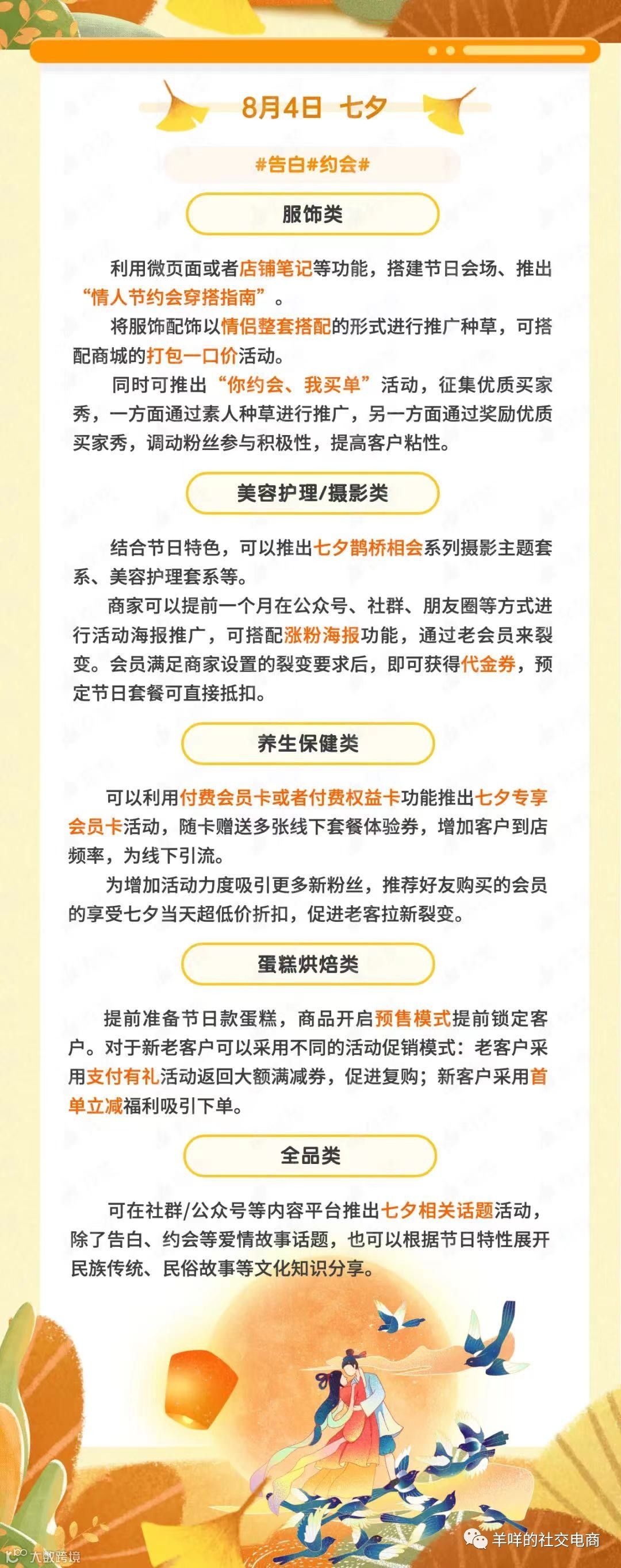 8月4日 七夕

#告白#约会#

服饰类

利用微页面或者店铺笔记等功能，搭建节日会场、推出“情人节约会穿搭指南”。

将服饰配饰以情侣整套搭配的形式进行推广种草，可搭配商城的打包一口价活动。

同时可推出“你约会、我买单”活动，征集优质买家秀，一方面通过素人种草进行推广，另一方面通过奖励优质买家秀，调动粉丝参与积极性，提高客户粘性。

美容护理/摄影类

结合节日特色，可以推出七夕鹊桥相会系列摄影主题套系、美容护理套系等。

商家可以提前一个月在公众号、社群、朋友圈等方式进行活动海报推广，可搭配涨粉海报功能，通过老会员来裂变。会员满足商家设置的裂变要求后，即可获得代金券，预定节日套餐可直接抵扣。

养生保健类

可以利用付费会员卡或者付费权益卡功能推出七夕专享会员卡活动，随卡赠送多张线下套餐体验券，增加客户到店频率，为线下引流。

为增加活动力度吸引更多新粉丝，推荐好友购买的会员的享受七夕当天超低价折扣，促进老客拉新裂变。

蛋糕烘焙类

提前准备节日款蛋糕，商品开启预售模式提前锁定客户。对于新老客户可以采用不同的活动促销模式：老客户采用支付有礼活动返回大额满减券，促进复购；新客户采用首单立减福利吸引下单。

全品类

可在社群/公众号等内容平台推出七夕相关话题活动，除了告白、约会等爱情故事话题，也可以根据节日特性展开民族传统、民俗故事等文化知识分享。

大数跨境

羊咩的社交电商